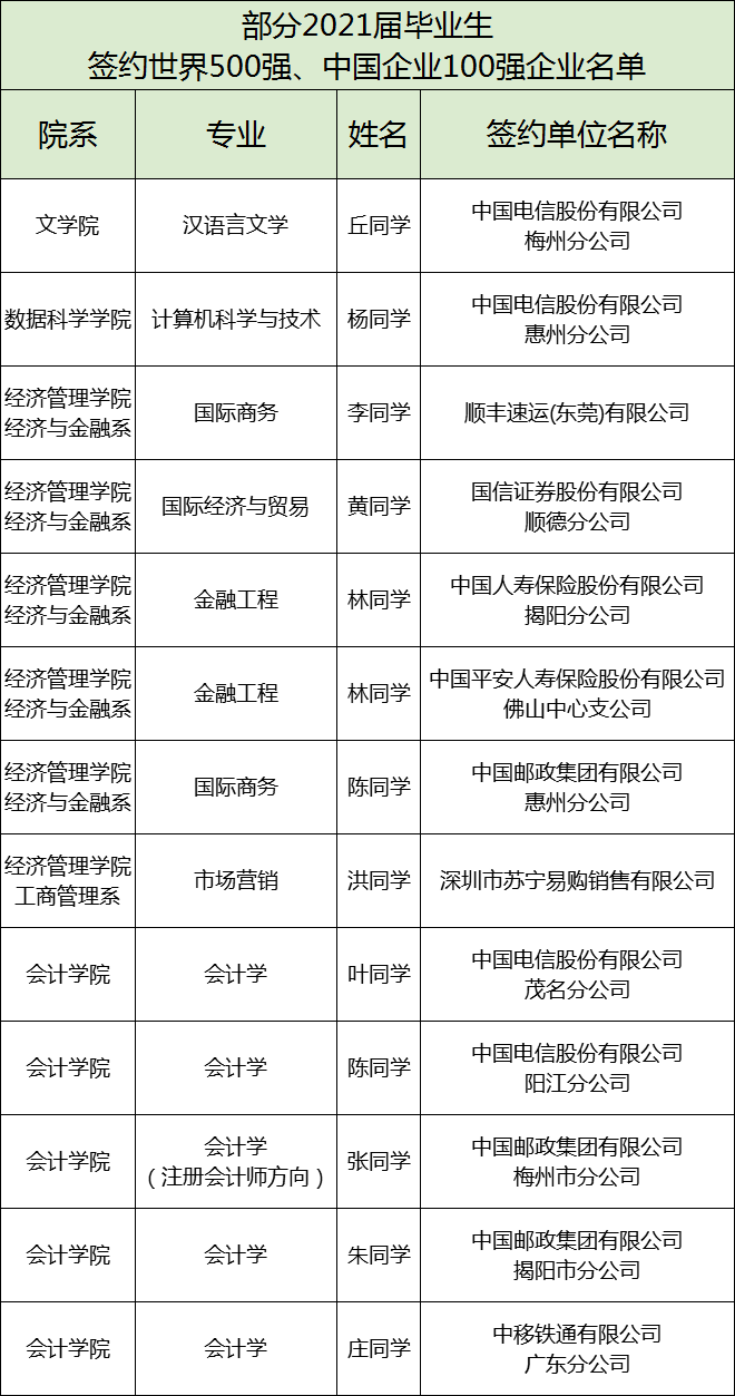 部分2021届毕业生
签约世界500强、中国企业100强企业名单

| 院系 | 专业 | 姓名 | 签约单位名称 |
|---|---|---|---|
| 文学院 | 汉语言文学 | 丘同学 | 中国电信股份有限公司 梅州分公司 |
| 数据科学学院 | 计算机科学与技术 | 杨同学 | 中国电信股份有限公司 惠州分公司 |
| 经济管理学院 经济与金融系 | 国际商务 | 李同学 | 顺丰速运(东莞)有限公司 |
| 经济管理学院 经济与金融系 | 国际经济与贸易 | 黄同学 | 国信证券股份有限公司 顺德分公司 |
| 经济管理学院 经济与金融系 | 金融工程 | 林同学 | 中国人寿保险股份有限公司 揭阳分公司 |
| 经济管理学院 经济与金融系 | 金融工程 | 林同学 | 中国平安人寿保险股份有限公司 佛山中心支公司 |
| 经济管理学院 经济与金融系 | 国际商务 | 陈同学 | 中国邮政集团有限公司 惠州分公司 |
| 经济管理学院 工商管理系 | 市场营销 | 洪同学 | 深圳市苏宁易购销售有限公司 |
| 会计学院 | 会计学 | 叶同学 | 中国电信股份有限公司 茂名分公司 |
| 会计学院 | 会计学 | 陈同学 | 中国电信股份有限公司 阳江分公司 |
| 会计学院 | 会计学 （注册会计师方向） | 张同学 | 中国邮政集团有限公司 梅州市分公司 |
| 会计学院 | 会计学 | 朱同学 | 中国邮政集团有限公司 揭阳市分公司 |
| 会计学院 | 会计学 | 庄同学 | 中移铁通有限公司 广东分公司 |